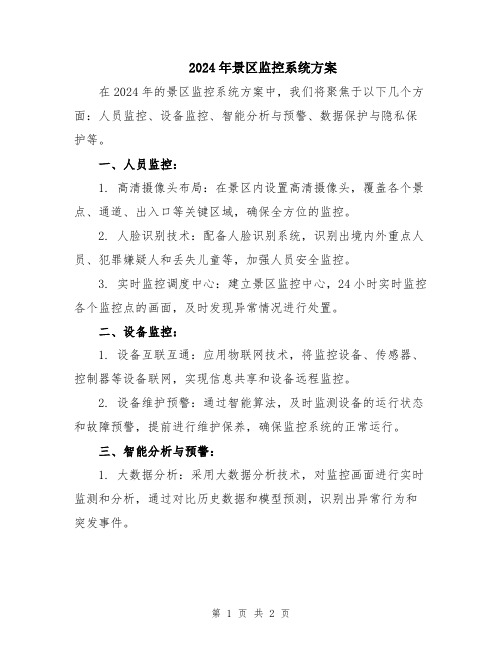 2024年景区监控系统方案

在2024年的景区监控系统方案中，我们将聚焦于以下几个方面：人员监控、设备监控、智能分析与预警、数据保护与隐私保护等。

一、人员监控：

1. 高清摄像头布局：在景区内设置高清摄像头，覆盖各个景点、通道、出入口等关键区域，确保全方位的监控。

2. 人脸识别技术：配备人脸识别系统，识别出境内外重点人员、犯罪嫌疑人和丢失儿童等，加强人员安全监控。

3. 实时监控调度中心：建立景区监控中心，24小时实时监控各个监控点的画面，及时发现异常情况进行处置。

二、设备监控：

1. 设备互联互通：应用物联网技术，将监控设备、传感器、控制器等设备联网，实现信息共享和设备远程监控。

2. 设备维护预警：通过智能算法，及时监测设备的运行状态和故障预警，提前进行维护保养，确保监控系统的正常运行。

三、智能分析与预警：

1. 大数据分析：采用大数据分析技术，对监控画面进行实时监测和分析，通过对比历史数据和模型预测，识别出异常行为和突发事件。

第 1 页 共 2 页